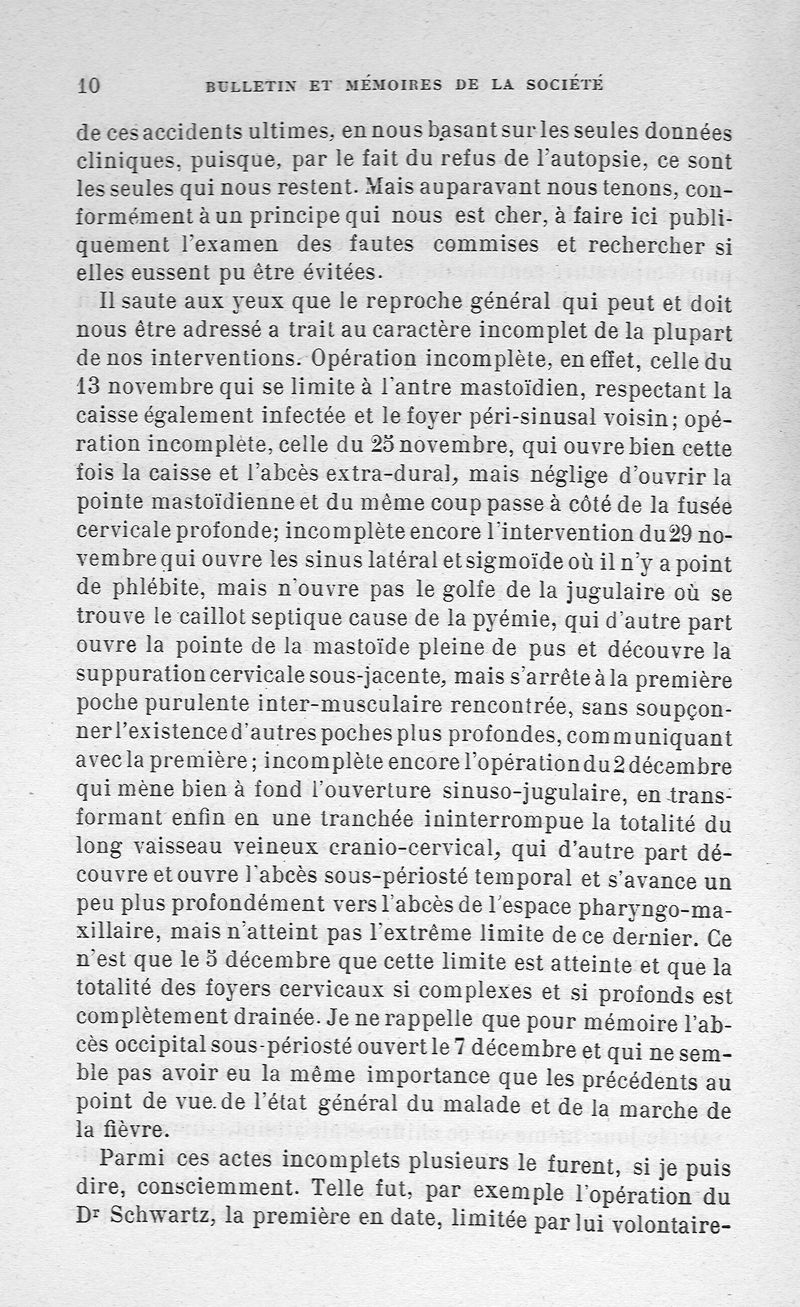 10 BULLETIN ET MÉMOIRES DE LA SOCIÉTÉ

de ces accidents ultimes, en nous basant sur les seules données cliniques, puisque, par le fait du refus de l'autopsie, ce sont les seules qui nous restent. Mais auparavant nous tenons, conformément à un principe qui nous est cher, à faire ici publiquement l'examen des fautes commises et rechercher si elles eussent pu être évitées.

Il saute aux yeux que le reproche général qui peut et doit nous être adressé a trait au caractère incomplet de la plupart de nos interventions. Opération incomplète, en effet, celle du 13 novembre qui se limite à l'antre mastoïdien, respectant la caisse également infectée et le foyer péri-sinusal voisin; opération incomplète, celle du 25 novembre, qui ouvre bien cette fois la caisse et l'abcès extra-dural, mais néglige d'ouvrir la pointe mastoïdienne et du même coup passe à côté de la fusée cervicale profonde; incomplète encore l'intervention du 29 novembre qui ouvre les sinus latéral et sigmoïde où il n'y a point de phlébite, mais n'ouvre pas le golfe de la jugulaire où se trouve le caillot septique cause de la pyémie, qui d'autre part ouvre la pointe de la mastoïde pleine de pus et découvre la suppuration cervicale sous-jacente, mais s'arrête à la première poche purulente inter-musculaire rencontrée, sans soupçonner l'existence d'autres poches plus profondes, communiquant avec la première; incomplète encore l'opération du 2 décembre qui mène bien à fond l'ouverture sinuso-jugulaire, en transformant enfin en une tranchée ininterrompue la totalité du long vaisseau veineux cranio-cervical, qui d'autre part découvre et ouvre l'abcès sous-périosté temporal et s'avance un peu plus profondément vers l'abcès de l'espace pharyngo-maxillaire, mais n'atteint pas l'extrême limite de ce dernier. Ce n'est que le 5 décembre que cette limite est atteinte et que la totalité des foyers cervicaux si complexes et si profonds est complètement drainée. Je ne rappelle que pour mémoire l'abcès occipital sous-périosté ouvert le 7 décembre et qui ne semble pas avoir eu la même importance que les précédents au point de vue de l'état général du malade et de la marche de la fièvre.

Parmi ces actes incomplets plusieurs le furent, si je puis dire, consciemment. Telle fut, par exemple l'opération du Dr Schwartz, la première en date, limitée par lui volontaire-